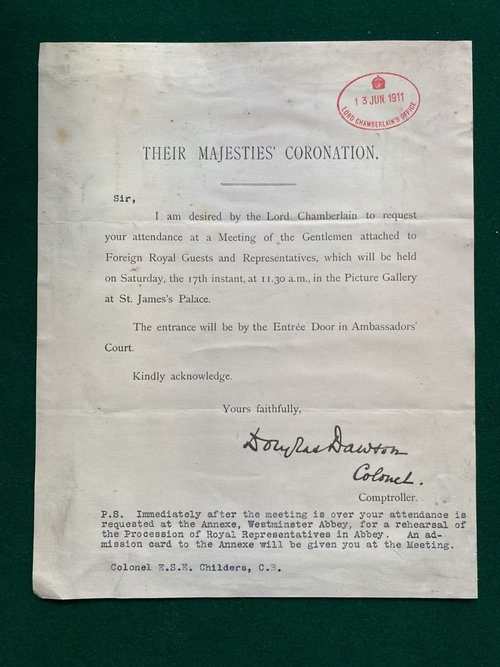 13 JUN 1911
LORD CHAMBERLAIN'S OFFICE

THEIR MAJESTIES' CORONATION.

Sir,

I am desired by the Lord Chamberlain to request your attendance at a Meeting of the Gentlemen attached to Foreign Royal Guests and Representatives, which will be held on Saturday, the 17th instant, at 11.30 a.m., in the Picture Gallery at St. James's Palace.

The entrance will be by the Entrée Door in Ambassadors' Court.

Kindly acknowledge.

Yours faithfully,

Douglas Dawson
Colonel.
Comptroller.

P.S. Immediately after the meeting is over your attendance is requested at the Annexe, Westminster Abbey, for a rehearsal of the Procession of Royal Representatives in Abbey. An admission card to the Annexe will be given you at the Meeting.

Colonel E.S.E. Childers, C.B.